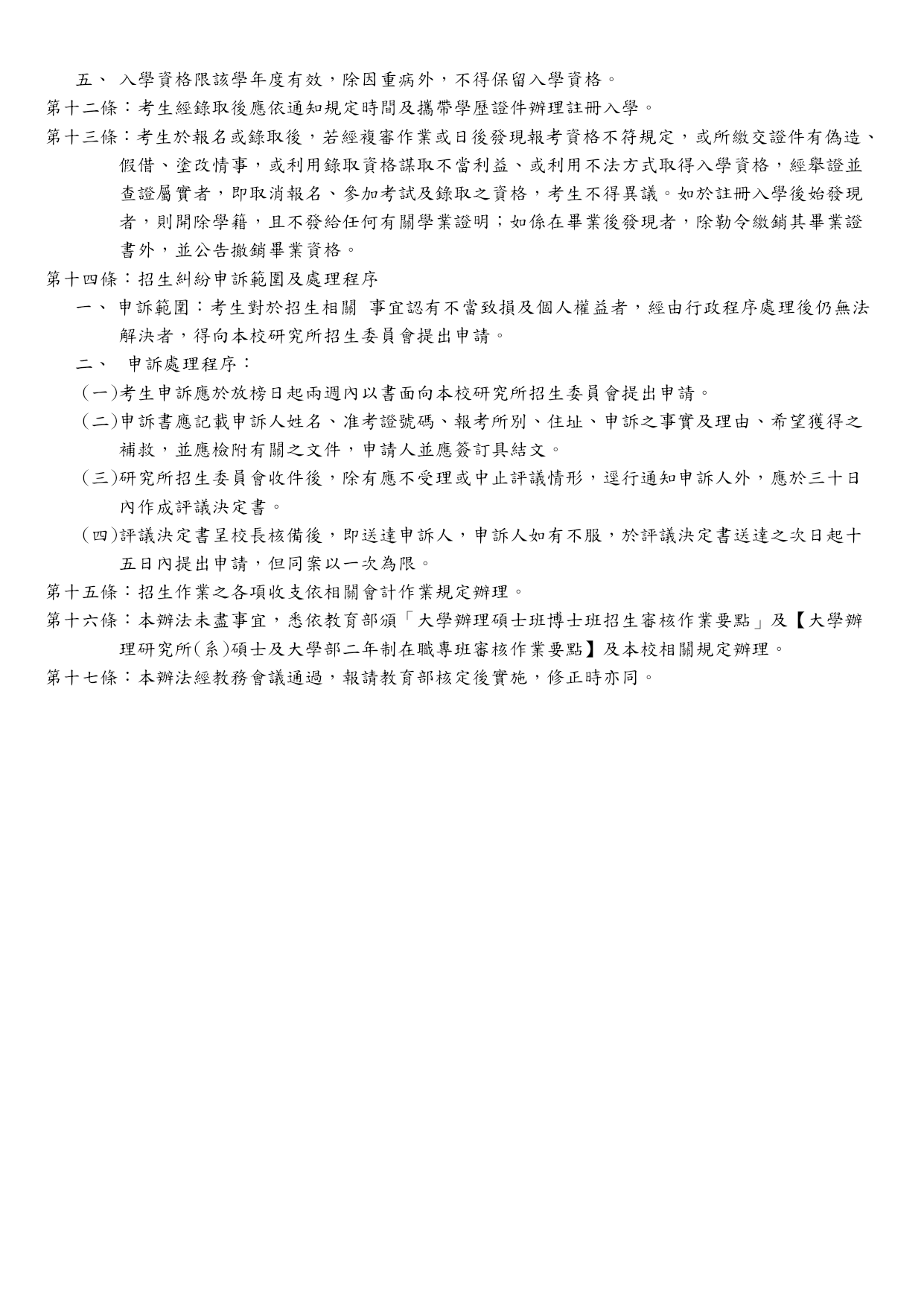 五、 入學資格限該學年度有效，除因重病外，不得保留入學資格。

第十二條：考生經錄取後應依通知規定時間及攜帶學歷證件辦理註冊入學。

第十三條：考生於報名或錄取後，若經複審作業或日後發現報考資格不符規定，或所繳交證件有偽造、假借、塗改情事，或利用錄取資格謀取不當利益、或利用不法方式取得入學資格，經舉證並查證屬實者，即取消報名、參加考試及錄取之資格，考生不得異議。如於註冊入學後始發現者，則開除學籍，且不發給任何有關學業證明；如係在畢業後發現者，除勒令繳銷其畢業證書外，並公告撤銷畢業資格。

第十四條：招生糾紛申訴範圍及處理程序

一、 申訴範圍：考生對於招生相關 事宜認有不當致損及個人權益者，經由行政程序處理後仍無法解決者，得向本校研究所招生委員會提出申請。

二、 申訴處理程序：

(一)考生申訴應於放榜日起兩週內以書面向本校研究所招生委員會提出申請。

(二)申訴書應記載申訴人姓名、准考證號碼、報考所別、住址、申訴之事實及理由、希望獲得之補救，並應檢附有關之文件，申請人並應簽訂具結文。

(三)研究所招生委員會收件後，除有應不受理或中止評議情形，逕行通知申訴人外，應於三十日內作成評議決定書。

(四)評議決定書呈校長核備後，即送達申訴人，申訴人如有不服，於評議決定書送達之次日起十五日內提出申請，但同案以一次為限。

第十五條：招生作業之各項收支依相關會計作業規定辦理。

第十六條：本辦法未盡事宜，悉依教育部頒「大學辦理碩士班博士班招生審核作業要點」及【大學辦理研究所(系)碩士及大學部二年制在職專班審核作業要點】及本校相關規定辦理。

第十七條：本辦法經教務會議通過，報請教育部核定後實施，修正時亦同。